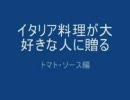 イタリア料理が大好きな人に贈る

トマト・ソース編